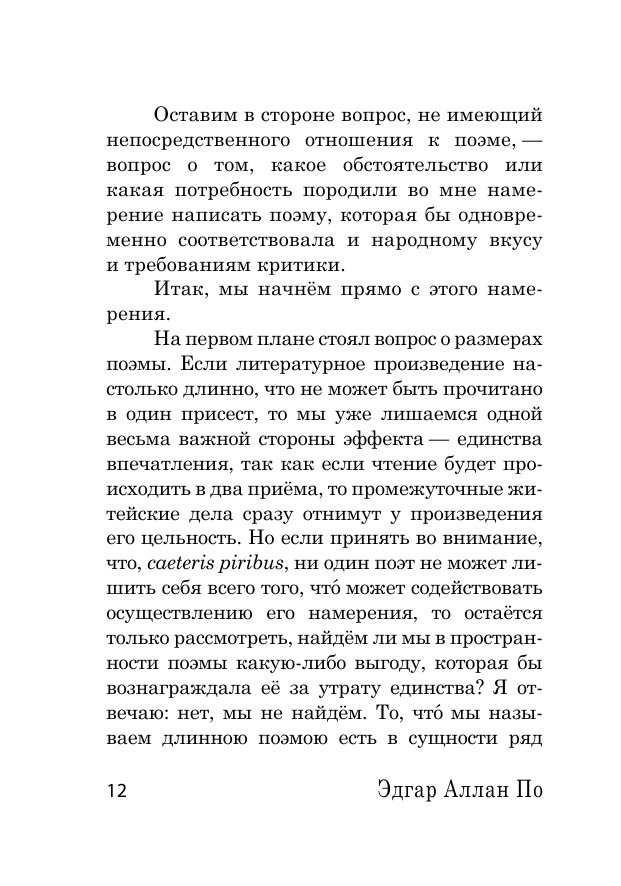 Оставим в стороне вопрос, не имеющий непосредственного отношения к поэме, — вопрос о том, какое обстоятельство или какая потребность породили во мне намерение написать поэму, которая бы одновременно соответствовала и народному вкусу и требованиям критики.

Итак, мы начнём прямо с этого намерения.

На первом плане стоял вопрос о размерах поэмы. Если литературное произведение настолько длинно, что не может быть прочитано в один присест, то мы уже лишаемся одной весьма важной стороны эффекта — единства впечатления, так как если чтение будет происходить в два приёма, то промежуточные житейские дела сразу отнимут у произведения его цельность. Но если принять во внимание, что, caeteris piribus, ни один поэт не может лишить себя всего того, что́ может содействовать осуществлению его намерения, то остаётся только рассмотреть, найдём ли мы в пространности поэмы какую-либо выгоду, которая бы вознаграждала её за утрату единства? Я отвечаю: нет, мы не найдём. То, что́ мы называем длинною поэмою есть в сущности ряд

12 Эдгар Аллан По